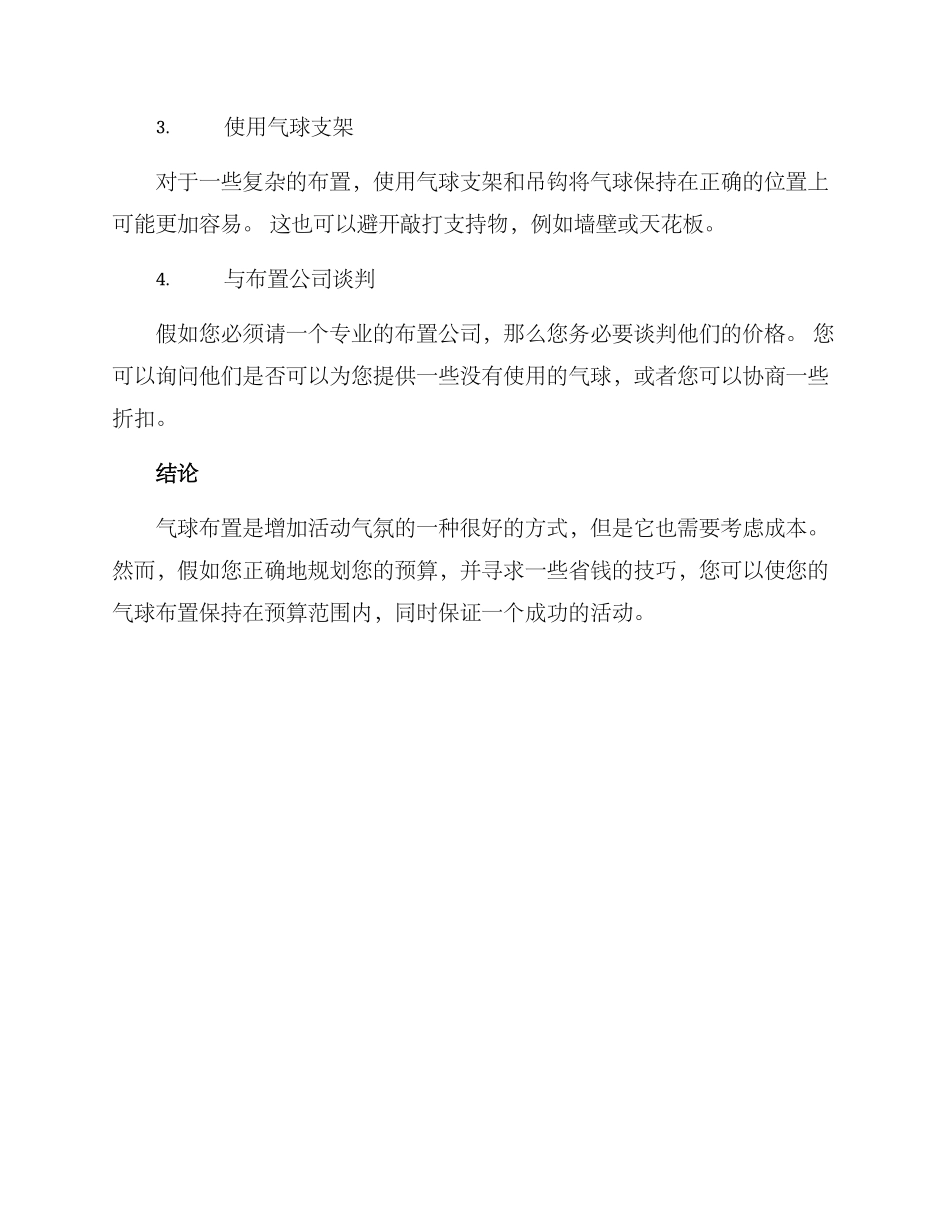 3. 使用气球支架

对于一些复杂的布置，使用气球支架和吊钩将气球保持在正确的位置上可能更加容易。 这也可以避开敲打支持物，例如墙壁或天花板。

4. 与布置公司谈判

假如您必须请一个专业的布置公司，那么您务必要谈判他们的价格。 您可以询问他们是否可以为您提供一些没有使用的气球，或者您可以协商一些折扣。

结论

气球布置是增加活动气氛的一种很好的方式，但是它也需要考虑成本。然而，假如您正确地规划您的预算，并寻求一些省钱的技巧，您可以使您的气球布置保持在预算范围内，同时保证一个成功的活动。